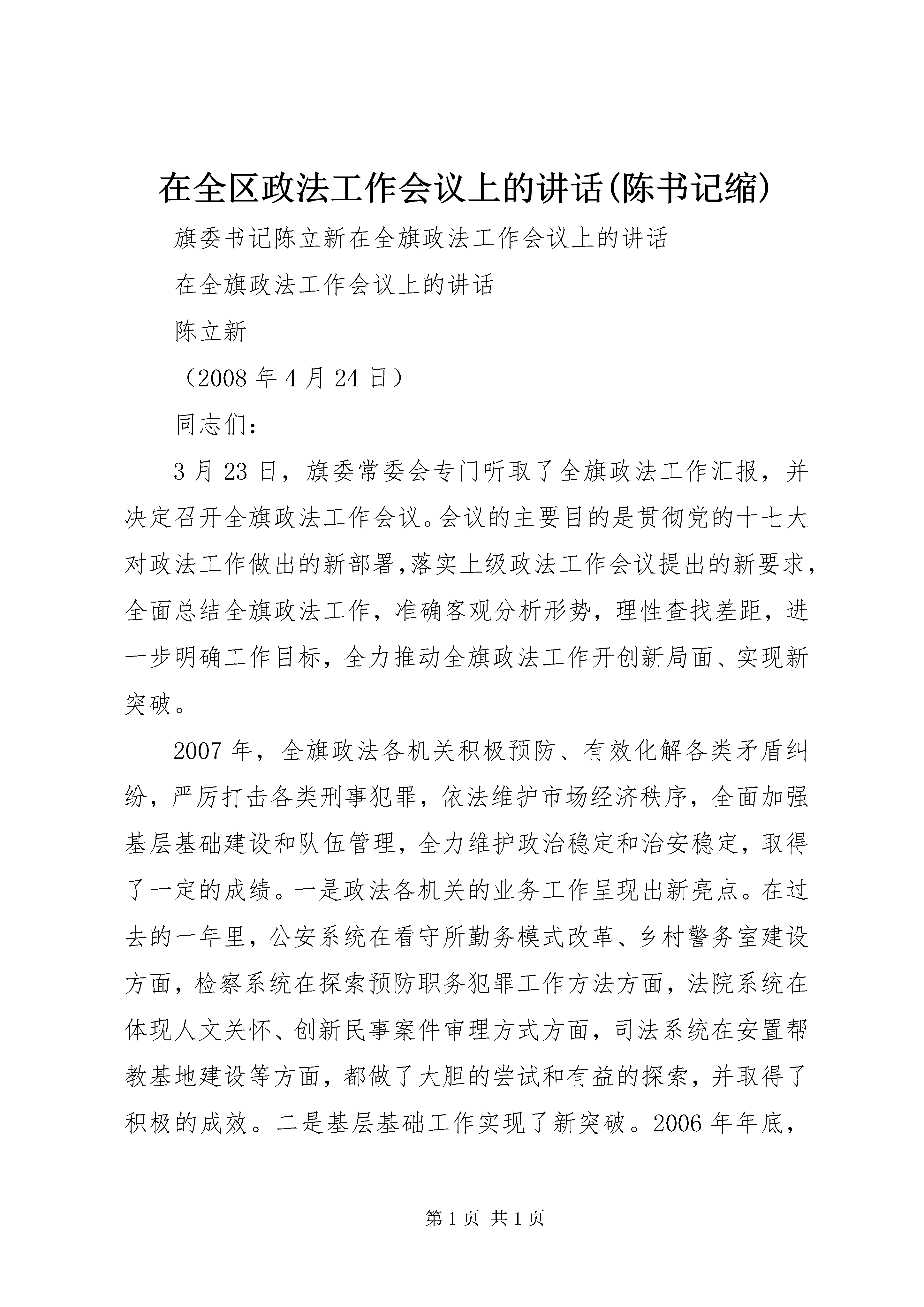 在全区政法工作会议上的讲话(陈书记缩)

旗委书记陈立新在全旗政法工作会议上的讲话

在全旗政法工作会议上的讲话

陈立新

（2008 年 4 月 24 日）

同志们：

3 月 23 日，旗委常委会专门听取了全旗政法工作汇报，并决定召开全旗政法工作会议。会议的主要目的是贯彻党的十七大对政法工作做出的新部署,落实上级政法工作会议提出的新要求,全面总结全旗政法工作，准确客观分析形势，理性查找差距，进一步明确工作目标，全力推动全旗政法工作开创新局面、实现新突破。

2007 年，全旗政法各机关积极预防、有效化解各类矛盾纠纷，严厉打击各类刑事犯罪，依法维护市场经济秩序，全面加强基层基础建设和队伍管理，全力维护政治稳定和治安稳定，取得了一定的成绩。一是政法各机关的业务工作呈现出新亮点。在过去的一年里，公安系统在看守所勤务模式改革、乡村警务室建设方面，检察系统在探索预防职务犯罪工作方法方面，法院系统在体现人文关怀、创新民事案件审理方式方面，司法系统在安置帮教基地建设等方面，都做了大胆的尝试和有益的探索，并取得了积极的成效。二是基层基础工作实现了新突破。2006 年年底，

第 1 页 共 1 页